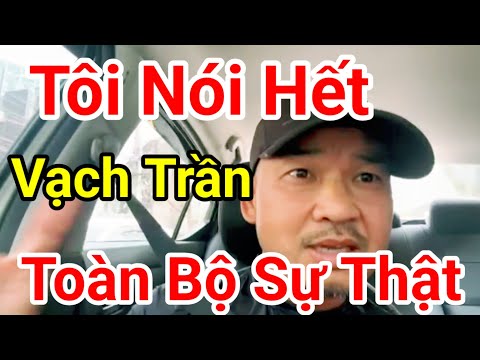 Tôi Nói Hết
Vạch Trần
Toàn Bộ Sự Thật